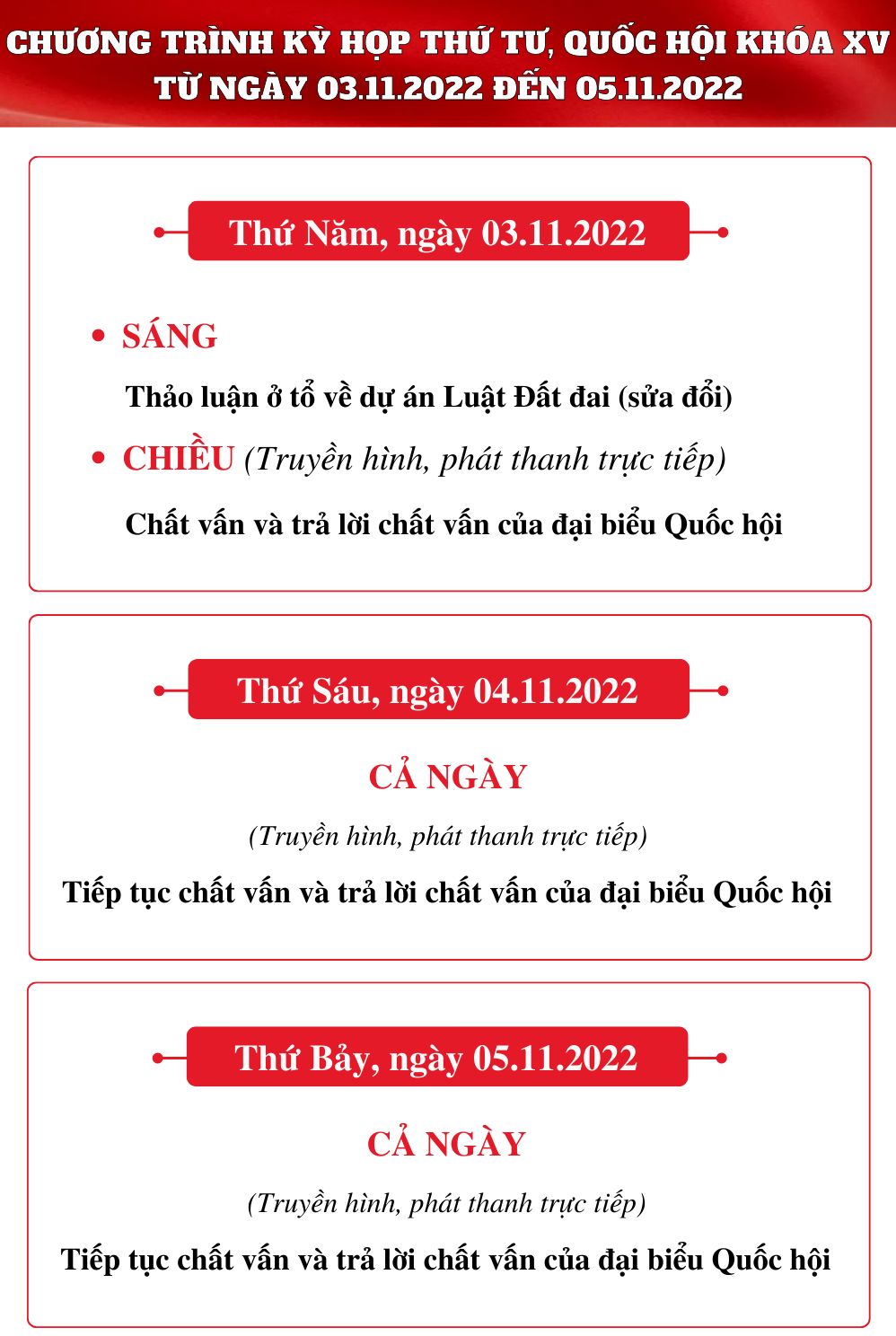 CHƯƠNG TRÌNH KỲ HỌP THỨ TƯ, QUỐC HỘI KHÓA XV
TỪ NGÀY 03.11.2022 ĐẾN 05.11.2022

Thứ Năm, ngày 03.11.2022

• SÁNG

Thảo luận ở tổ về dự án Luật Đất đai (sửa đổi)

• CHIỀU (Truyền hình, phát thanh trực tiếp)

Chất vấn và trả lời chất vấn của đại biểu Quốc hội

Thứ Sáu, ngày 04.11.2022

CẢ NGÀY

(Truyền hình, phát thanh trực tiếp)

Tiếp tục chất vấn và trả lời chất vấn của đại biểu Quốc hội

Thứ Bảy, ngày 05.11.2022

CẢ NGÀY

(Truyền hình, phát thanh trực tiếp)

Tiếp tục chất vấn và trả lời chất vấn của đại biểu Quốc hội